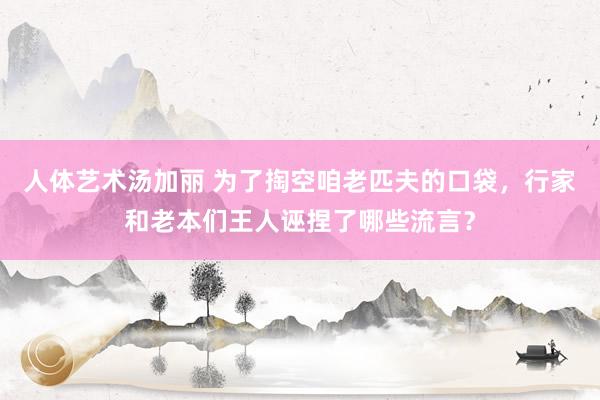 人体艺术汤加丽 为了掏空咱老匹夫的口袋，行家和老本们王人诬捏了哪些流言？